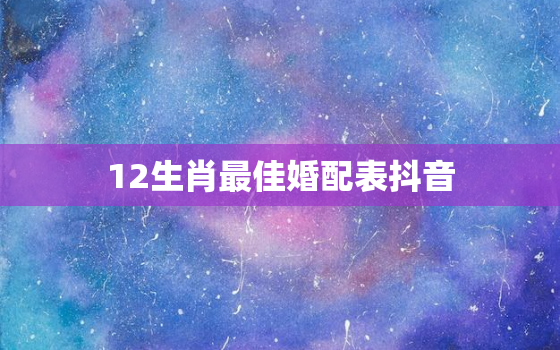 12生肖最佳婚配表抖音